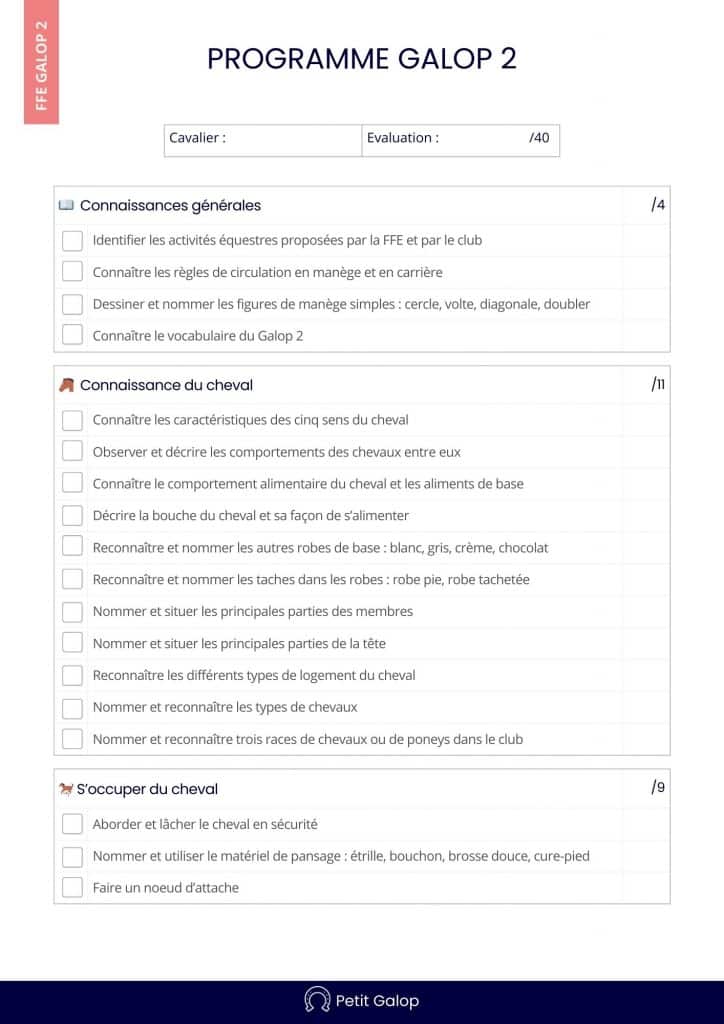 FFE GALOP 2

PROGRAMME GALOP 2

| Cavalier : | Evaluation : /40 |
|---|---|

Connaissances générales /4

Identifier les activités équestres proposées par la FFE et par le club

Connaître les règles de circulation en manège et en carrière

Dessiner et nommer les figures de manège simples : cercle, volte, diagonale, doubler

Connaître le vocabulaire du Galop 2

Connaissance du cheval /11

Connaître les caractéristiques des cinq sens du cheval

Observer et décrire les comportements des chevaux entre eux

Connaître le comportement alimentaire du cheval et les aliments de base

Décrire la bouche du cheval et sa façon de s'alimenter

Reconnaître et nommer les autres robes de base : blanc, gris, crème, chocolat

Reconnaître et nommer les taches dans les robes : robe pie, robe tachetée

Nommer et situer les principales parties des membres

Nommer et situer les principales parties de la tête

Reconnaître les différents types de logement du cheval

Nommer et reconnaître les types de chevaux

Nommer et reconnaître trois races de chevaux ou de poneys dans le club

S'occuper du cheval /9

Aborder et lâcher le cheval en sécurité

Nommer et utiliser le matériel de pansage : étrille, bouchon, brosse douce, cure-pied

Faire un noeud d'attache

Petit Galop